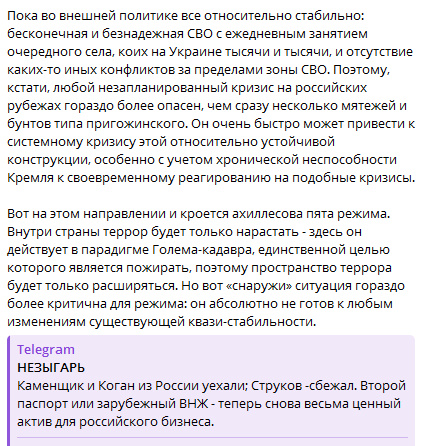 Пока во внешней политике все относительно стабильно: бесконечная и безнадежная СВО с ежедневным занятием очередного села, коих на Украине тысячи и тысячи, и отсутствие каких-то иных конфликтов за пределами зоны СВО. Поэтому, кстати, любой незапланированный кризис на российских рубежах гораздо более опасен, чем сразу несколько мятежей и бунтов типа пригожинского. Он очень быстро может привести к системному кризису этой относительно устойчивой конструкции, особенно с учетом хронической неспособности Кремля к своевременному реагированию на подобные кризисы.

Вот на этом направлении и кроется ахиллесова пята режима. Внутри страны террор будет только нарастать - здесь он действует в парадигме Голема-кадавра, единственной целью которого является пожирать, поэтому пространство террора будет только расширяться. Но вот «снаружи» ситуация гораздо более критична для режима: он абсолютно не готов к любым изменениям существующей квази-стабильности.

Telegram
НЕЗЫГАРЬ
Каменщик и Коган из России уехали; Струков -сбежал. Второй паспорт или зарубежный ВНЖ - теперь снова весьма ценный актив для российского бизнеса.